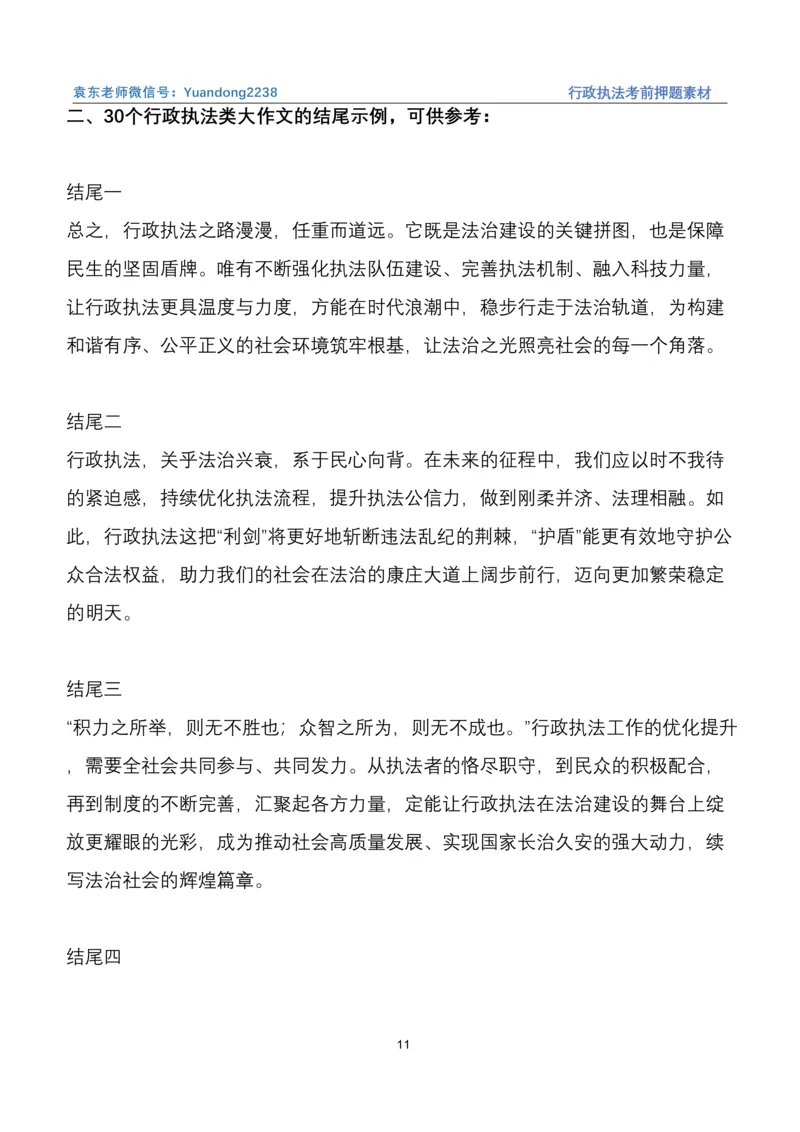 袁东老师微信号：Yuandong2238 行政执法考前押题素材

二、30个行政执法类大作文的结尾示例，可供参考：

结尾一
总之，行政执法之路漫漫，任重而道远。它既是法治建设的关键拼图，也是保障民生的坚固盾牌。唯有不断强化执法队伍建设、完善执法机制、融入科技力量，让行政执法更具温度与力度，方能在时代浪潮中，稳步行走于法治轨道，为构建和谐有序、公平正义的社会环境筑牢根基，让法治之光照亮社会的每一个角落。

结尾二
行政执法，关乎法治兴衰，系于民心向背。在未来的征程中，我们应以时不我待的紧迫感，持续优化执法流程，提升执法公信力，做到刚柔并济、法理相融。如此，行政执法这把“利剑”将更好地斩断违法乱纪的荆棘，“护盾”能更有效地守护公众合法权益，助力我们的社会在法治的康庄大道上阔步前行，迈向更加繁荣稳定的明天。

结尾三
“积力之所举，则无不胜也；众智之所为，则无不成也。”行政执法工作的优化提升，需要全社会共同参与、共同发力。从执法者的恪尽职守，到民众的积极配合，再到制度的不断完善，汇聚起各方力量，定能让行政执法在法治建设的舞台上绽放更耀眼的光彩，成为推动社会高质量发展、实现国家长治久安的强大动力，续写法治社会的辉煌篇章。

结尾四

11